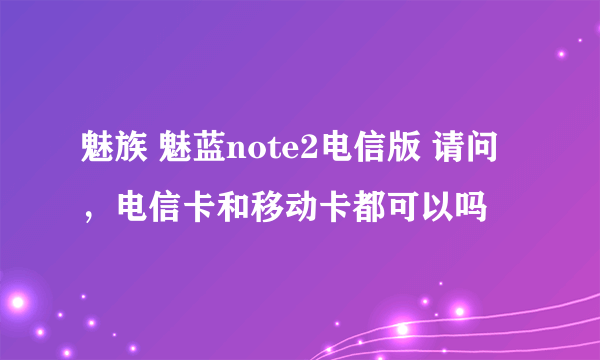 魅族 魅蓝note2电信版 请问，电信卡和移动卡都可以吗